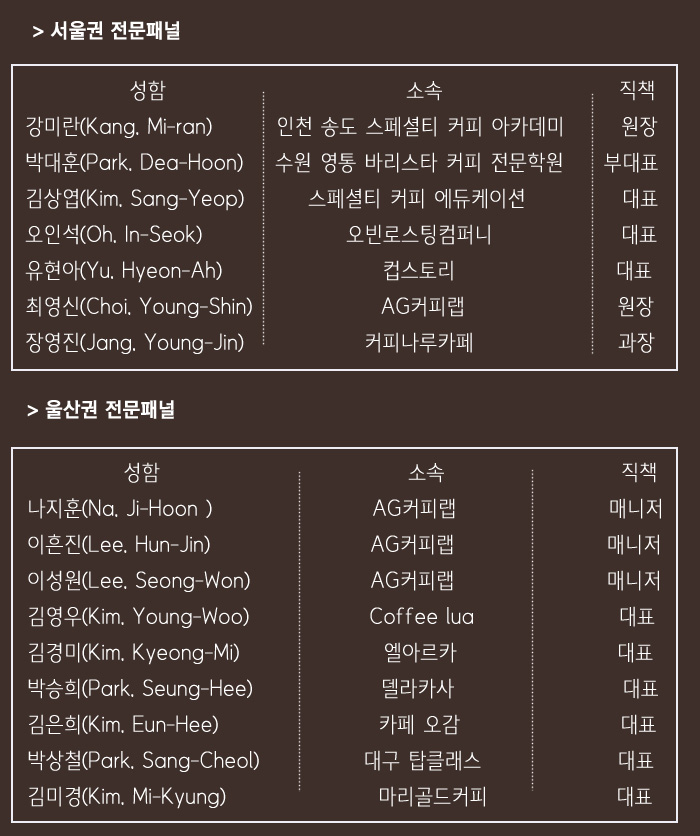 > 서울권 전문패널

| 성함 | 소속 | 직책 |
|---|---|---|
| 강미란(Kang, Mi-ran) | 인천 송도 스페셜티 커피 아카데미 | 원장 |
| 박대훈(Park, Dea-Hoon) | 수원 영통 바리스타 커피 전문학원 | 부대표 |
| 김상엽(Kim, Sang-Yeop) | 스페셜티 커피 에듀케이션 | 대표 |
| 오인석(Oh, In-Seok) | 오빈로스팅컴퍼니 | 대표 |
| 유현아(Yu, Hyeon-Ah) | 컵스토리 | 대표 |
| 최영신(Choi, Young-Shin) | AG커피랩 | 원장 |
| 장영진(Jang, Young-Jin) | 커피나루카페 | 과장 |

> 울산권 전문패널

| 성함 | 소속 | 직책 |
|---|---|---|
| 나지훈(Na, Ji-Hoon ) | AG커피랩 | 매니저 |
| 이흔진(Lee, Hun-Jin) | AG커피랩 | 매니저 |
| 이성원(Lee, Seong-Won) | AG커피랩 | 매니저 |
| 김영우(Kim, Young-Woo) | Coffee lua | 대표 |
| 김경미(Kim, Kyeong-Mi) | 엘아르카 | 대표 |
| 박승희(Park, Seung-Hee) | 델라카사 | 대표 |
| 김은희(Kim, Eun-Hee) | 카페 오감 | 대표 |
| 박상철(Park, Sang-Cheol) | 대구 탑클래스 | 대표 |
| 김미경(Kim, Mi-Kyung) | 마리골드커피 | 대표 |